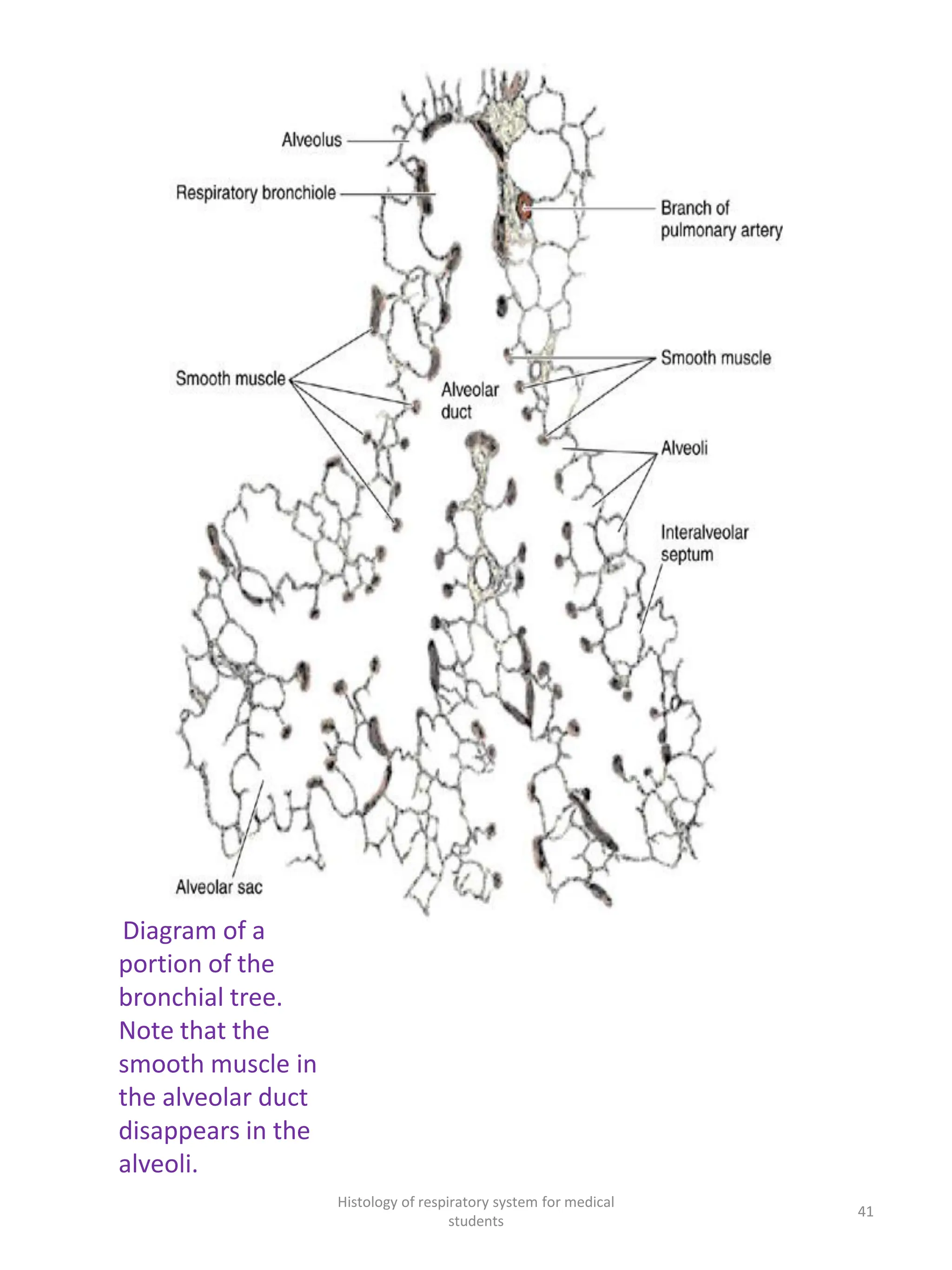 Alveolus

Respiratory bronchiole

Branch of pulmonary artery

Smooth muscle

Smooth muscle

Alveolar duct

Alveoli

Interalveolar septum

Alveolar sac

Diagram of a portion of the bronchial tree. Note that the smooth muscle in the alveolar duct disappears in the alveoli.

Histology of respiratory system for medical students

41